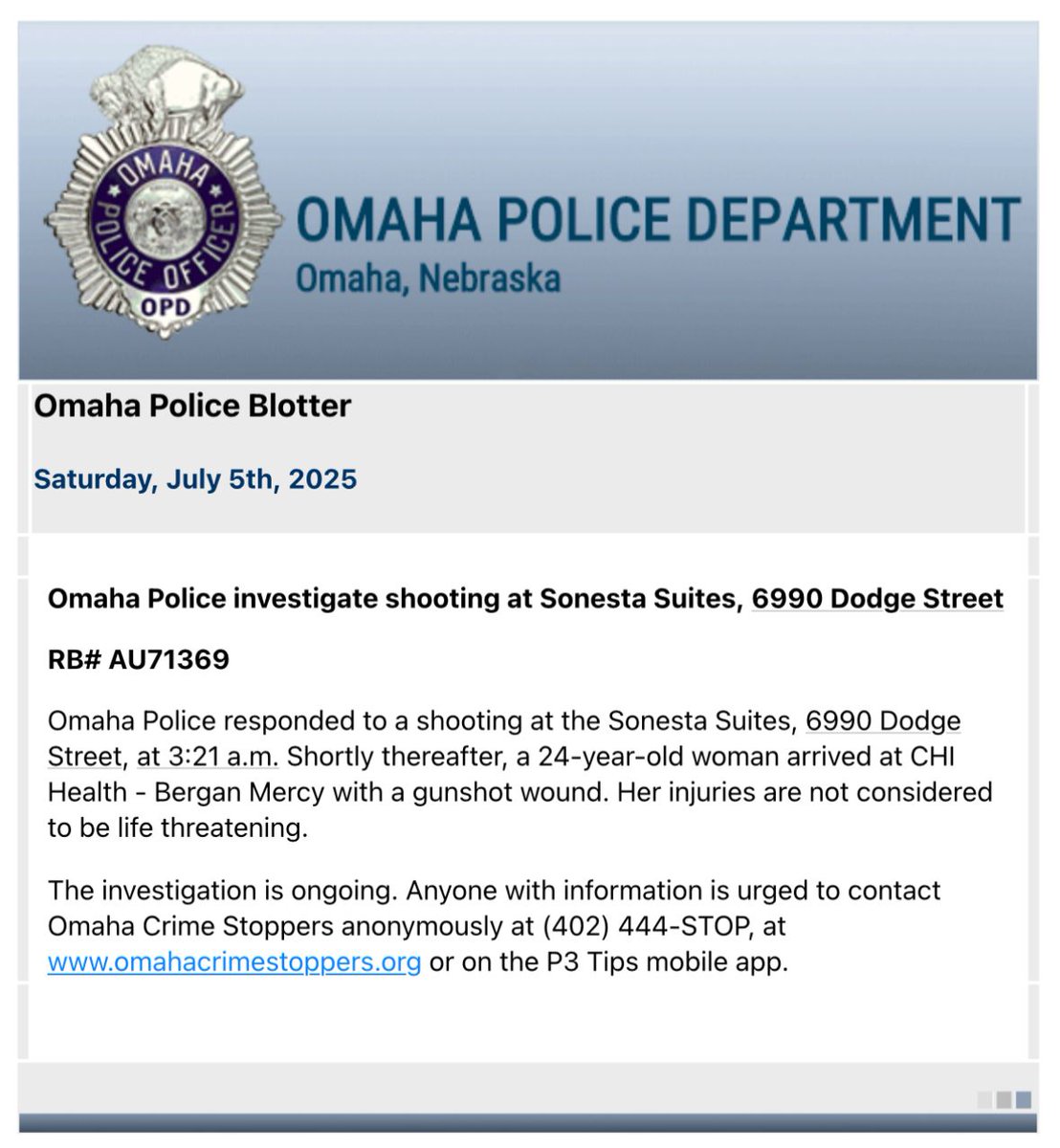 OMAHA POLICE OFFICER
OPD

OMAHA POLICE DEPARTMENT
Omaha, Nebraska

Omaha Police Blotter

Saturday, July 5th, 2025

Omaha Police investigate shooting at Sonesta Suites, 6990 Dodge Street

RB# AU71369

Omaha Police responded to a shooting at the Sonesta Suites, 6990 Dodge Street, at 3:21 a.m. Shortly thereafter, a 24-year-old woman arrived at CHI Health - Bergan Mercy with a gunshot wound. Her injuries are not considered to be life threatening.

The investigation is ongoing. Anyone with information is urged to contact Omaha Crime Stoppers anonymously at (402) 444-STOP, at www.omahacrimestoppers.org or on the P3 Tips mobile app.